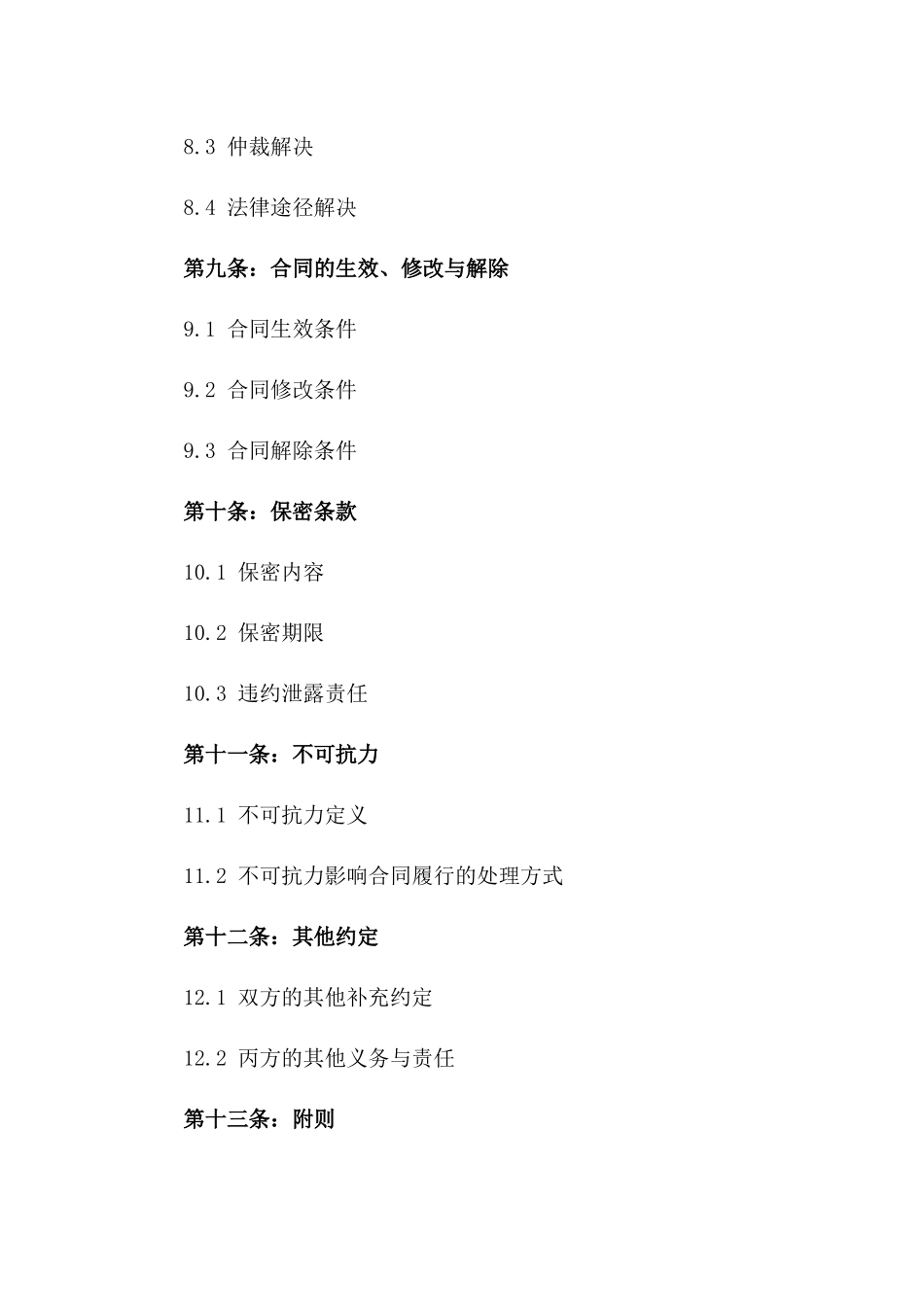 8.3 仲裁解决

8.4 法律途径解决

第九条：合同的生效、修改与解除

9.1 合同生效条件

9.2 合同修改条件

9.3 合同解除条件

第十条：保密条款

10.1 保密内容

10.2 保密期限

10.3 违约泄露责任

第十一条：不可抗力

11.1 不可抗力定义

11.2 不可抗力影响合同履行的处理方式

第十二条：其他约定

12.1 双方的其他补充约定

12.2 丙方的其他义务与责任

第十三条：附则